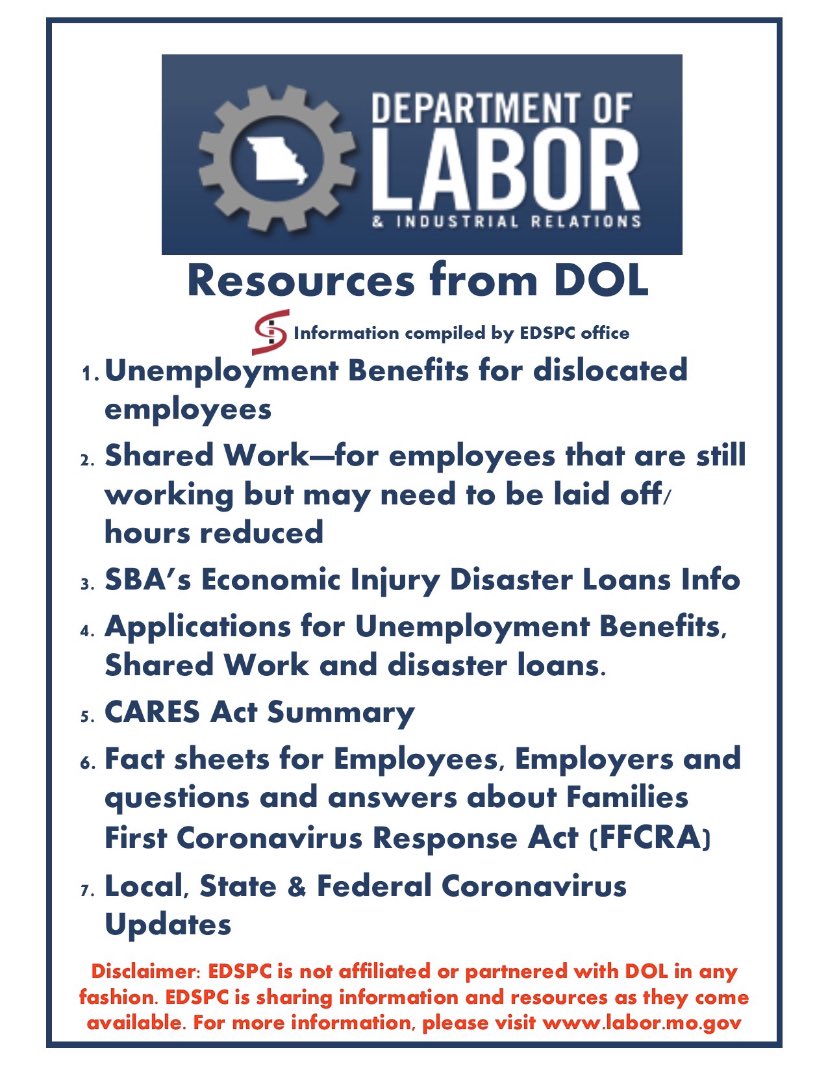 DEPARTMENT OF
LABOR
& INDUSTRIAL RELATIONS

Resources from DOL

Information compiled by EDSPC office

1. Unemployment Benefits for dislocated employees
2. Shared Work—for employees that are still working but may need to be laid off/ hours reduced
3. SBA's Economic Injury Disaster Loans Info
4. Applications for Unemployment Benefits, Shared Work and disaster loans.
5. CARES Act Summary
6. Fact sheets for Employees, Employers and questions and answers about Families First Coronavirus Response Act (FFCRA)
7. Local, State & Federal Coronavirus Updates

Disclaimer: EDSPC is not affiliated or partnered with DOL in any fashion. EDSPC is sharing information and resources as they come available. For more information, please visit www.labor.mo.gov